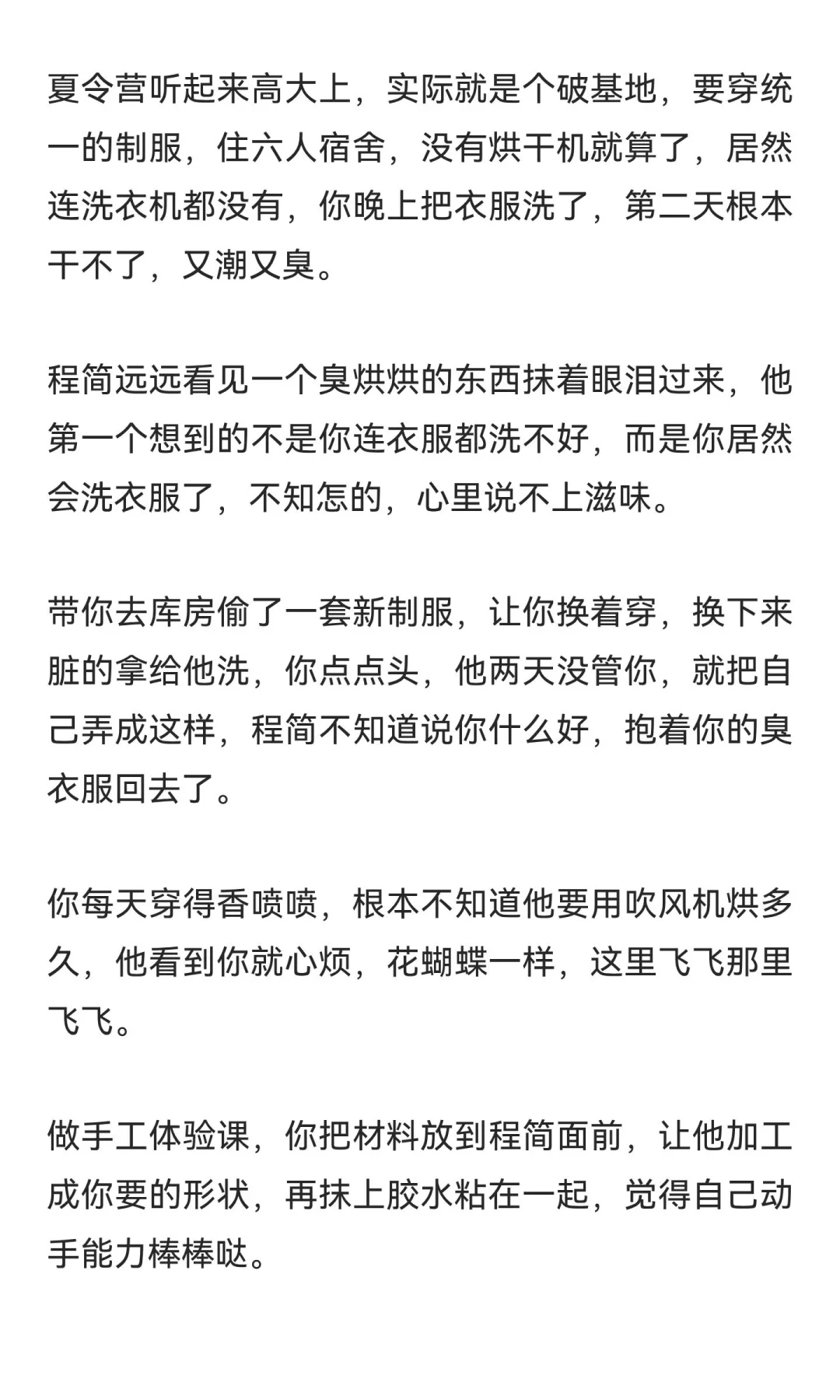 夏令营听起来高大上，实际就是个破基地，要穿统一的制服，住六人宿舍，没有烘干机就算了，居然连洗衣机都没有，你晚上把衣服洗了，第二天根本干不了，又潮又臭。

程简远远看见一个臭烘烘的东西抹着眼泪过来，他第一个想到的不是你连衣服都洗不好，而是你居然会洗衣服了，不知怎的，心里说不上滋味。

带你去库房偷了一套新制服，让你换着穿，换下来脏的拿给他洗，你点点头，他两天没管你，就把自己弄成这样，程简不知道说你什么好，抱着你的臭衣服回去了。

你每天穿得香喷喷，根本不知道他要用吹风机烘多久，他看到你就心烦，花蝴蝶一样，这里飞飞那里飞飞。

做手工体验课，你把材料放到程简面前，让他加工成你要的形状，再抹上胶水粘在一起，觉得自己动手能力棒棒哒。